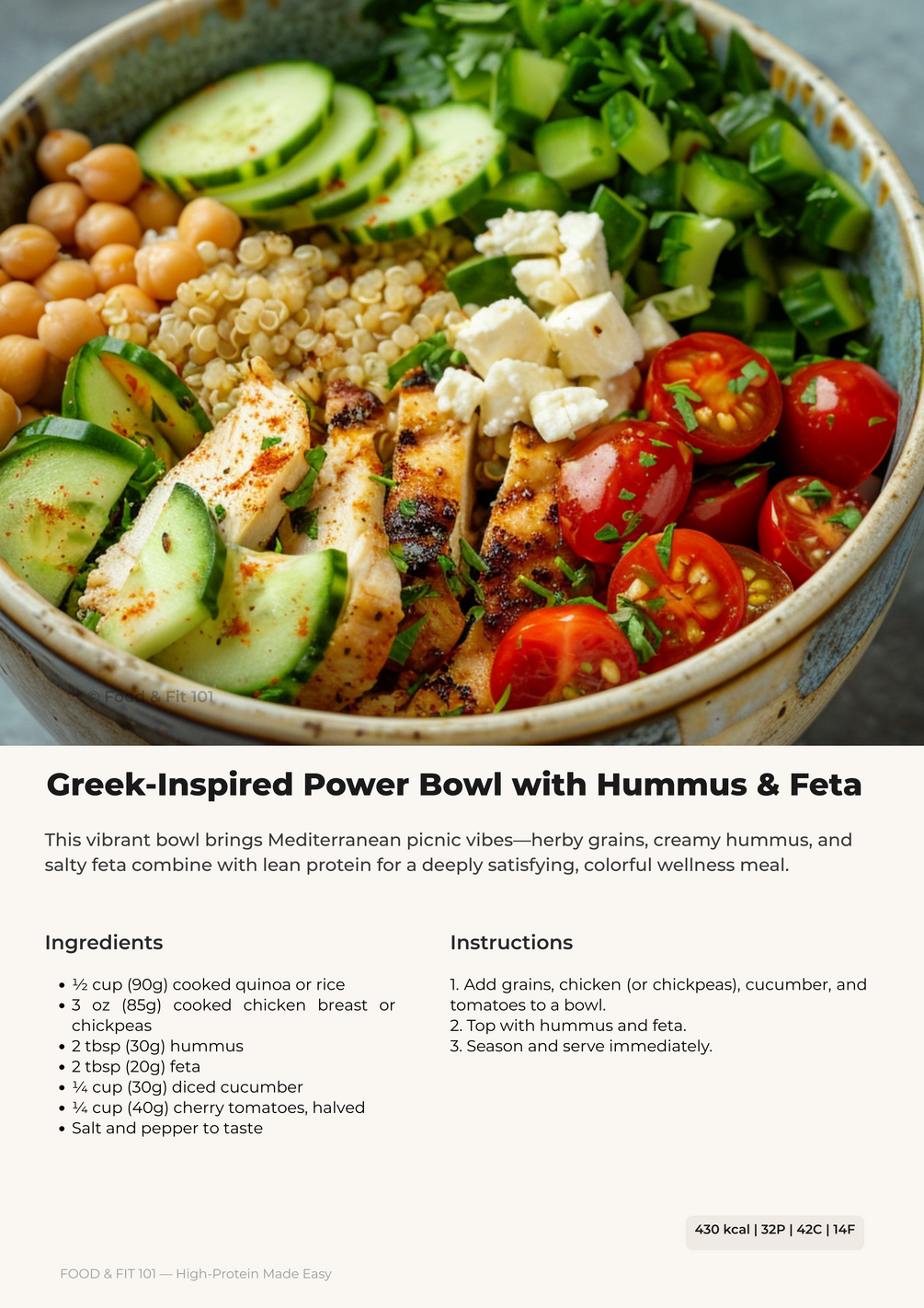 Greek-Inspired Power Bowl with Hummus & Feta

This vibrant bowl brings Mediterranean picnic vibes—herby grains, creamy hummus, and salty feta combine with lean protein for a deeply satisfying, colorful wellness meal.

Ingredients

• ½ cup (90g) cooked quinoa or rice
• 3 oz (85g) cooked chicken breast or chickpeas
• 2 tbsp (30g) hummus
• 2 tbsp (20g) feta
• ¼ cup (30g) diced cucumber
• ¼ cup (40g) cherry tomatoes, halved
• Salt and pepper to taste

Instructions

1. Add grains, chicken (or chickpeas), cucumber, and tomatoes to a bowl.
2. Top with hummus and feta.
3. Season and serve immediately.

430 kcal | 32P | 42C | 14F

FOOD & FIT 101 — High-Protein Made Easy

© Food & Fit 101